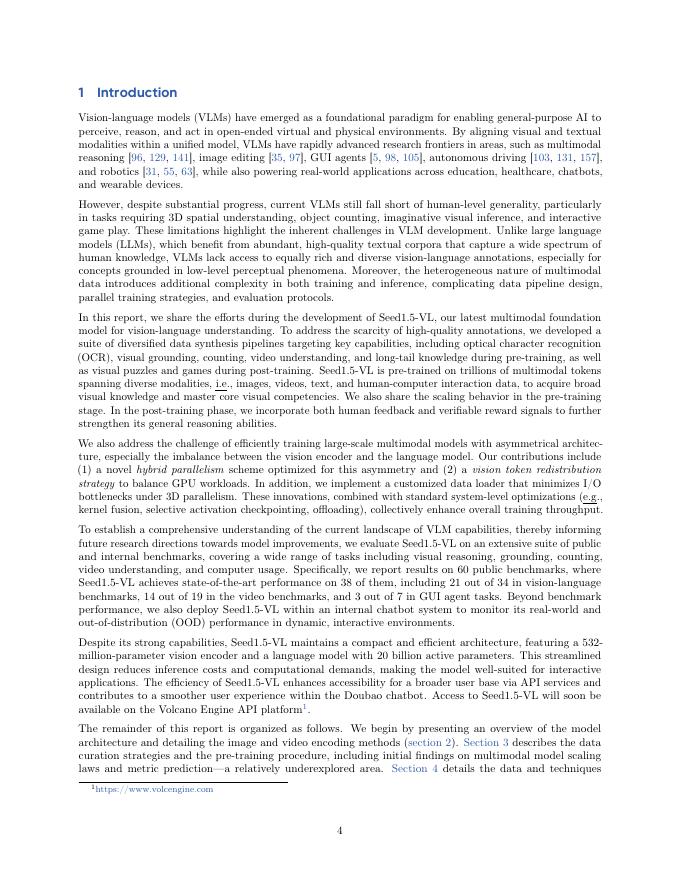 1 Introduction

Vision-language models (VLMs) have emerged as a foundational paradigm for enabling general-purpose AI to perceive, reason, and act in open-ended virtual and physical environments. By aligning visual and textual modalities within a unified model, VLMs have rapidly advanced research frontiers in areas, such as multimodal reasoning [96, 129, 141], image editing [35, 97], GUI agents [5, 98, 105], autonomous driving [103, 131, 157], and robotics [31, 55, 63], while also powering real-world applications across education, healthcare, chatbots, and wearable devices.

However, despite substantial progress, current VLMs still fall short of human-level generality, particularly in tasks requiring 3D spatial understanding, object counting, imaginative visual inference, and interactive game play. These limitations highlight the inherent challenges in VLM development. Unlike large language models (LLMs), which benefit from abundant, high-quality textual corpora that capture a wide spectrum of human knowledge, VLMs lack access to equally rich and diverse vision-language annotations, especially for concepts grounded in low-level perceptual phenomena. Moreover, the heterogeneous nature of multimodal data introduces additional complexity in both training and inference, complicating data pipeline design, parallel training strategies, and evaluation protocols.

In this report, we share the efforts during the development of Seed1.5-VL, our latest multimodal foundation model for vision-language understanding. To address the scarcity of high-quality annotations, we developed a suite of diversified data synthesis pipelines targeting key capabilities, including optical character recognition (OCR), visual grounding, counting, video understanding, and long-tail knowledge during pre-training, as well as visual puzzles and games during post-training. Seed1.5-VL is pre-trained on trillions of multimodal tokens spanning diverse modalities, i.e., images, videos, text, and human-computer interaction data, to acquire broad visual knowledge and master core visual competencies. We also share the scaling behavior in the pre-training stage. In the post-training phase, we incorporate both human feedback and verifiable reward signals to further strengthen its general reasoning abilities.

We also address the challenge of efficiently training large-scale multimodal models with asymmetrical architecture, especially the imbalance between the vision encoder and the language model. Our contributions include (1) a novel hybrid parallelism scheme optimized for this asymmetry and (2) a vision token redistribution strategy to balance GPU workloads. In addition, we implement a customized data loader that minimizes I/O bottlenecks under 3D parallelism. These innovations, combined with standard system-level optimizations (e.g., kernel fusion, selective activation checkpointing, offloading), collectively enhance overall training throughput.

To establish a comprehensive understanding of the current landscape of VLM capabilities, thereby informing future research directions towards model improvements, we evaluate Seed1.5-VL on an extensive suite of public and internal benchmarks, covering a wide range of tasks including visual reasoning, grounding, counting, video understanding, and computer usage. Specifically, we report results on 60 public benchmarks, where Seed1.5-VL achieves state-of-the-art performance on 38 of them, including 21 out of 34 in vision-language benchmarks, 14 out of 19 in the video benchmarks, and 3 out of 7 in GUI agent tasks. Beyond benchmark performance, we also deploy Seed1.5-VL within an internal chatbot system to monitor its real-world and out-of-distribution (OOD) performance in dynamic, interactive environments.

Despite its strong capabilities, Seed1.5-VL maintains a compact and efficient architecture, featuring a 532-million-parameter vision encoder and a language model with 20 billion active parameters. This streamlined design reduces inference costs and computational demands, making the model well-suited for interactive applications. The efficiency of Seed1.5-VL enhances accessibility for a broader user base via API services and contributes to a smoother user experience within the Doubao chatbot. Access to Seed1.5-VL will soon be available on the Volcano Engine API platform$^1$.

The remainder of this report is organized as follows. We begin by presenting an overview of the model architecture and detailing the image and video encoding methods (section 2). Section 3 describes the data curation strategies and the pre-training procedure, including initial findings on multimodal model scaling laws and metric prediction—a relatively underexplored area. Section 4 details the data and techniques

$^1$https://www.volcengine.com

4